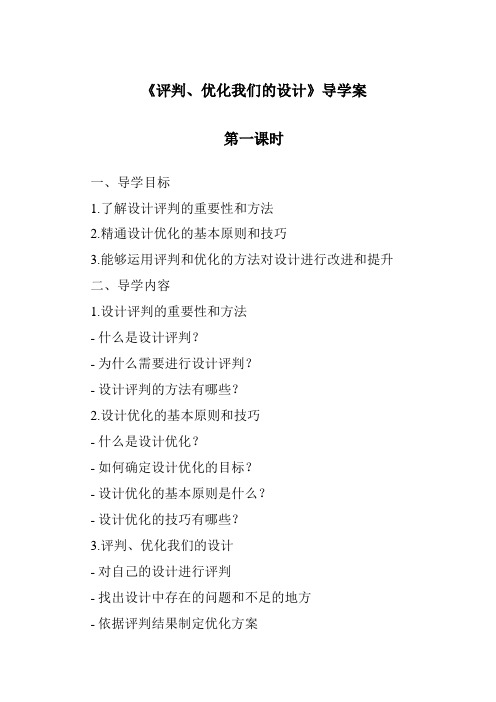 《评判、优化我们的设计》导学案

第一课时

一、导学目标

1.了解设计评判的重要性和方法

2.精通设计优化的基本原则和技巧

3.能够运用评判和优化的方法对设计进行改进和提升

二、导学内容

1.设计评判的重要性和方法

- 什么是设计评判？

- 为什么需要进行设计评判？

- 设计评判的方法有哪些？

2.设计优化的基本原则和技巧

- 什么是设计优化？

- 如何确定设计优化的目标？

- 设计优化的基本原则是什么？

- 设计优化的技巧有哪些？

3.评判、优化我们的设计

- 对自己的设计进行评判

- 找出设计中存在的问题和不足的地方

- 依据评判结果制定优化方案